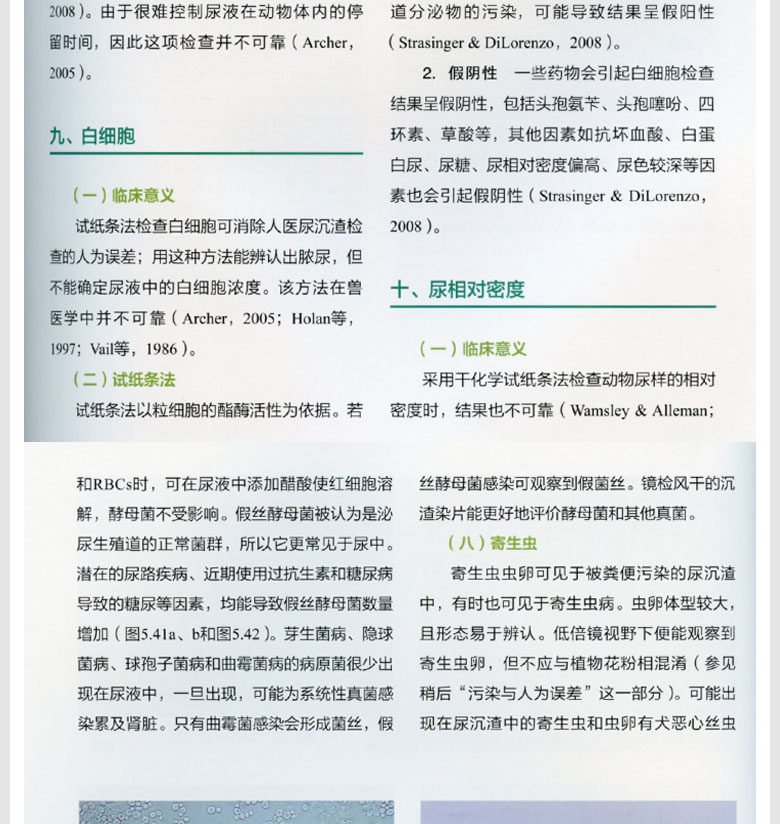 2008）。由于很难控制尿液在动物体内的停留时间，因此这项检查并不可靠（Archer，2005）。

九、白细胞

（一）临床意义

试纸条法检查白细胞可消除人医尿沉渣检查的人为误差；用这种方法能辨认出脓尿，但不能确定尿液中的白细胞浓度。该方法在兽医学中并不可靠（Archer，2005；Holan等，1997；Vail等，1986）。

（二）试纸条法

试纸条法以粒细胞的酯酶活性为依据。若

道分泌物的污染，可能导致结果呈假阳性（Strasinger & DiLorenzo，2008）。

2. 假阴性　一些药物会引起白细胞检查结果呈假阴性，包括头孢氨苄、头孢噻吩、四环素、草酸等，其他因素如抗坏血酸、白蛋白尿、尿糖、尿相对密度偏高、尿色较深等因素也会引起假阴性（Strasinger & DiLorenzo，2008）。

十、尿相对密度

（一）临床意义

采用干化学试纸条法检查动物尿样的相对密度时，结果也不可靠（Wamsley & Alleman；

和RBCs时，可在尿液中添加醋酸使红细胞溶解，酵母菌不受影响。假丝酵母菌被认为是泌尿生殖道的正常菌群，所以它更常见于尿中。潜在的尿路疾病、近期使用过抗生素和糖尿病导致的糖尿等因素，均能导致假丝酵母菌数量增加（图5.41a、b和图5.42）。芽生菌病、隐球菌病、球孢子菌病和曲霉菌病的病原菌很少出现在尿液中，一旦出现，可能为系统性真菌感染累及肾脏。只有曲霉菌感染会形成菌丝，假

丝酵母菌感染可观察到假菌丝。镜检风干的沉渣染片能更好地评价酵母菌和其他真菌。

（八）寄生虫

寄生虫虫卵可见于被粪便污染的尿沉渣中，有时也可见于寄生虫病。虫卵体型较大，且形态易于辨认。低倍镜视野下便能观察到寄生虫卵，但不应与植物花粉相混淆（参见稍后“污染与人为误差”这一部分）。可能出现在尿沉渣中的寄生虫和虫卵有犬恶心丝虫